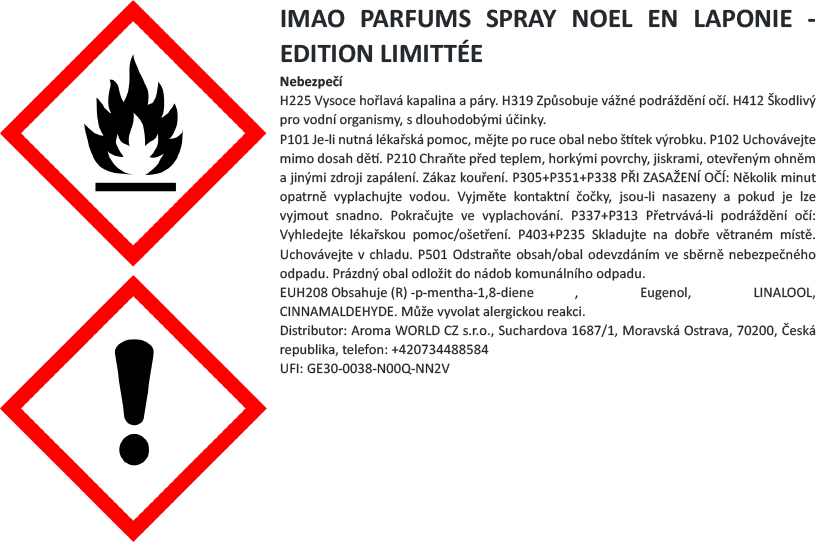 IMAO PARFUMS SPRAY NOEL EN LAPONIE - EDITION LIMITTÉE

Nebezpečí

H225 Vysoce hořlavá kapalina a páry. H319 Způsobuje vážné podráždění očí. H412 Škodlivý pro vodní organismy, s dlouhodobými účinky.

P101 Je-li nutná lékařská pomoc, mějte po ruce obal nebo štítek výrobku. P102 Uchovávejte mimo dosah dětí. P210 Chraňte před teplem, horkými povrchy, jiskrami, otevřeným ohněm a jinými zdroji zapálení. Zákaz kouření. P305+P351+P338 PŘI ZASAŽENÍ OČÍ: Několik minut opatrně vyplachujte vodou. Vyjměte kontaktní čočky, jsou-li nasazeny a pokud je lze vyjmout snadno. Pokračujte ve vyplachování. P337+P313 Přetrvává-li podráždění očí: Vyhledejte lékařskou pomoc/ošetření. P403+P235 Skladujte na dobře větraném místě. Uchovávejte v chladu. P501 Odstraňte obsah/obal odevzdáním ve sběrně nebezpečného odpadu. Prázdný obal odložit do nádob komunálního odpadu.

EUH208 Obsahuje (R) -p-mentha-1,8-diene , Eugenol, LINALOOL, CINNAMALDEHYDE. Může vyvolat alergickou reakci.

Distributor: Aroma WORLD CZ s.r.o., Suchardova 1687/1, Moravská Ostrava, 70200, Česká republika, telefon: +420734488584

UFI: GE30-0038-N00Q-NN2V